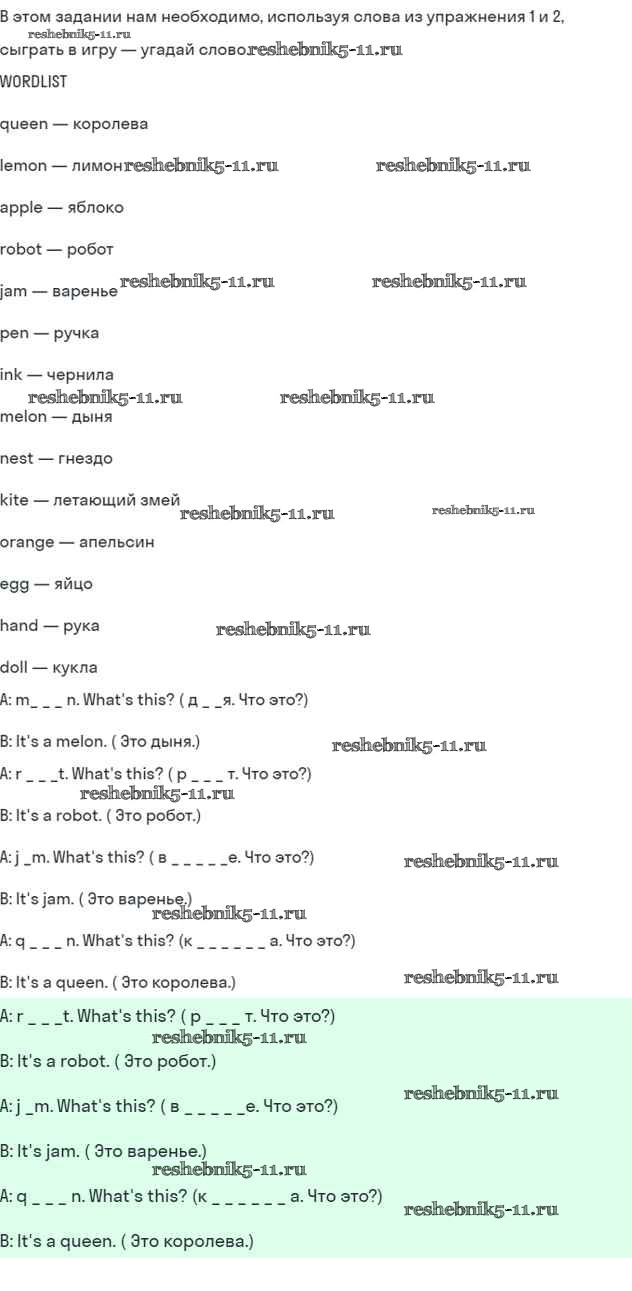 В этом задании нам необходимо, используя слова из упражнения 1 и 2, сыграть в игру — угадай слово.

WORDLIST

queen — королева

lemon — лимон

apple — яблоко

robot — робот

jam — варенье

pen — ручка

ink — чернила

melon — дыня

nest — гнездо

kite — летающий змей

orange — апельсин

egg — яйцо

hand — рука

doll — кукла

A: m_ _ _ n. What's this? ( д _ _я. Что это?)

B: It's a melon. ( Это дыня.)

A: r _ _ _t. What's this? ( р _ _ _ т. Что это?)

B: It's a robot. ( Это робот.)

A: j _m. What's this? ( в _ _ _ _ _е. Что это?)

B: It's jam. ( Это варенье.)

A: q _ _ _ n. What's this? (к _ _ _ _ _ _ а. Что это?)

B: It's a queen. ( Это королева.)

A: r _ _ _t. What's this? ( р _ _ _ т. Что это?)

B: It's a robot. ( Это робот.)

A: j _m. What's this? ( в _ _ _ _ _е. Что это?)

B: It's jam. ( Это варенье.)

A: q _ _ _ n. What's this? (к _ _ _ _ _ _ а. Что это?)

B: It's a queen. ( Это королева.)

reshebnik5-11.ru